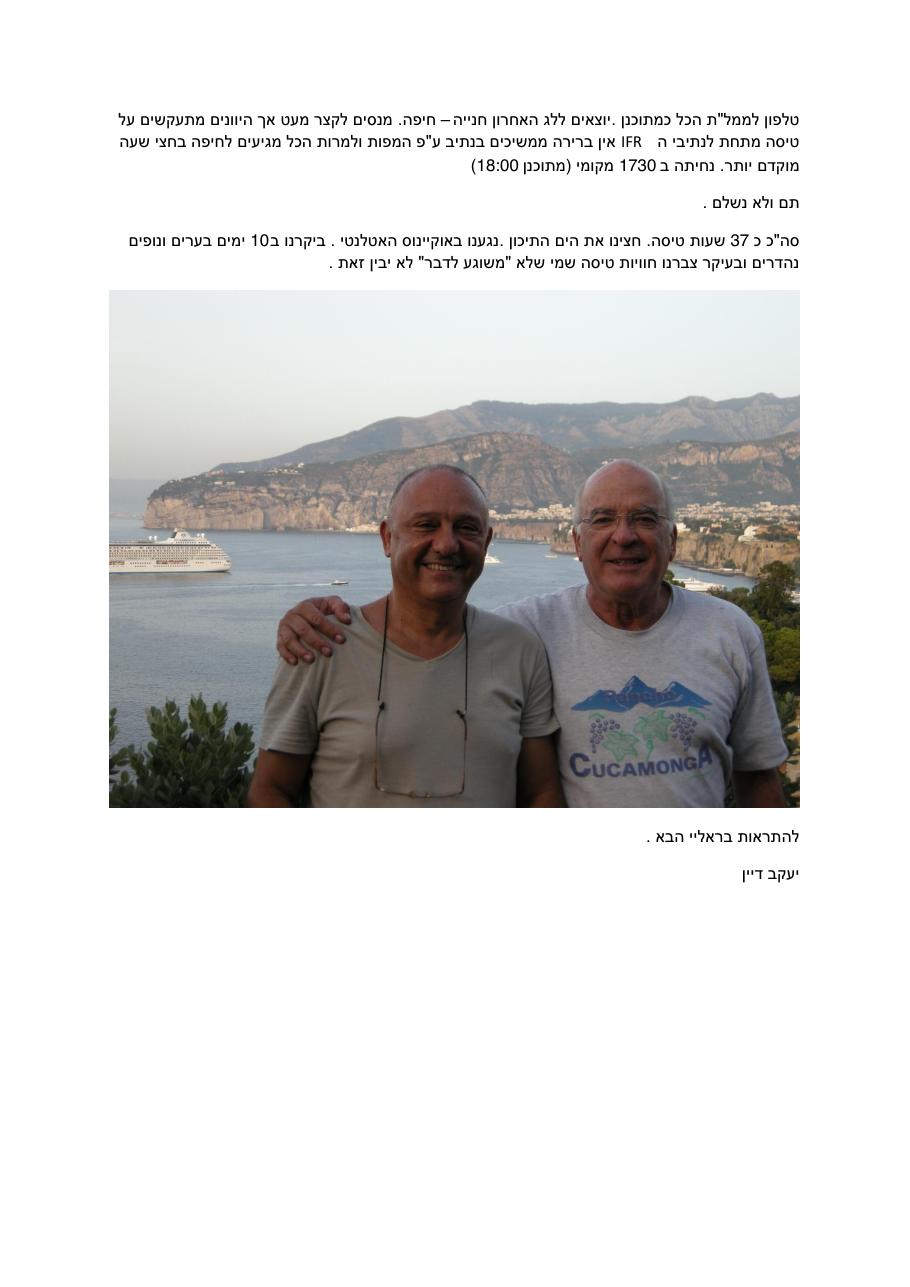 טלפון לממל"ת הכל כמתוכנן .יוצאים ללג האחרון חנייה – חיפה. מנסים לקצר מעט אך היוונים מתעקשים על טיסה מתחת לנתיבי ה IFR אין ברירה ממשיכים בנתיב ע"פ המפות ולמרות הכל מגיעים לחיפה בחצי שעה מוקדם יותר. נחיתה ב 1730 מקומי (מתוכנן 18:00)

תם ולא נשלם .

סה"כ כ 37 שעות טיסה. חצינו את הים התיכון .נגענו באוקיינוס האטלנטי . ביקרנו ב10 ימים בערים ונופים נהדרים ובעיקר צברנו חוויות טיסה שמי שלא "משוגע לדבר" לא יבין זאת .

Rancho
CUCAMONGA

להתראות בראליי הבא .

יעקב דיין